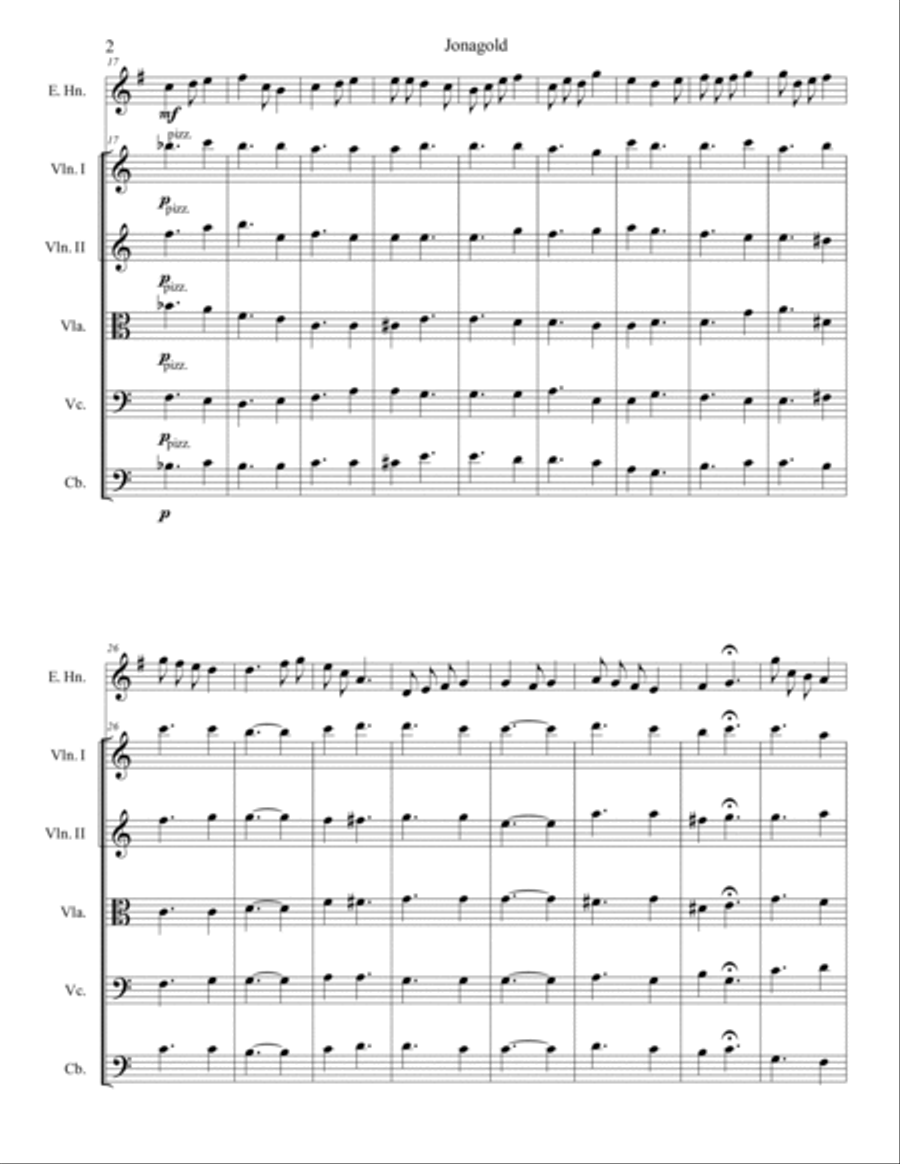 2

Jonagold

17

E. Hn.

mf

17

pizz.

Vln. I

p

pizz.

Vln. II

p

pizz.

Vla.

p

pizz.

Vc.

p

pizz.

Cb.

p

26

E. Hn.

26

Vln. I

Vln. II

Vla.

Vc.

Cb.